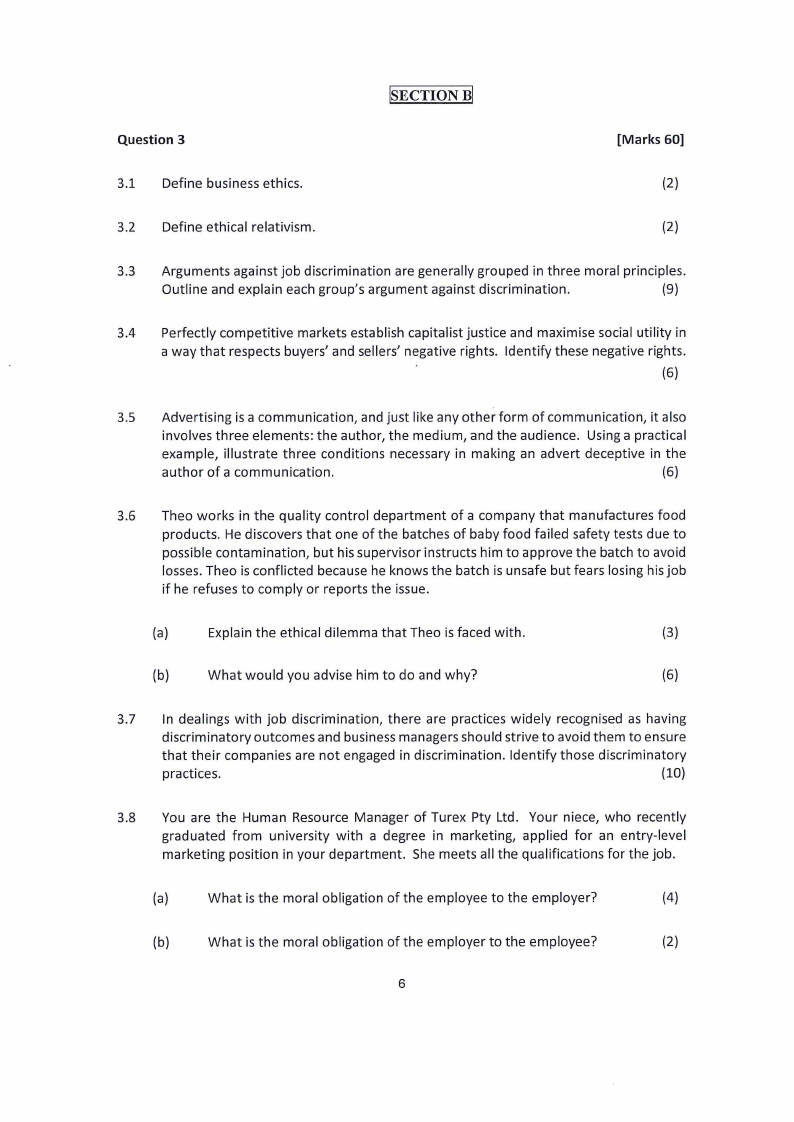 SECTION B

Question 3 [Marks 60]

3.1 Define business ethics. (2)

3.2 Define ethical relativism. (2)

3.3 Arguments against job discrimination are generally grouped in three moral principles. Outline and explain each group's argument against discrimination. (9)

3.4 Perfectly competitive markets establish capitalist justice and maximise social utility in a way that respects buyers' and sellers' negative rights. Identify these negative rights. (6)

3.5 Advertising is a communication, and just like any other form of communication, it also involves three elements: the author, the medium, and the audience. Using a practical example, illustrate three conditions necessary in making an advert deceptive in the author of a communication. (6)

3.6 Theo works in the quality control department of a company that manufactures food products. He discovers that one of the batches of baby food failed safety tests due to possible contamination, but his supervisor instructs him to approve the batch to avoid losses. Theo is conflicted because he knows the batch is unsafe but fears losing his job if he refuses to comply or reports the issue.

(a) Explain the ethical dilemma that Theo is faced with. (3)

(b) What would you advise him to do and why? (6)

3.7 In dealings with job discrimination, there are practices widely recognised as having discriminatory outcomes and business managers should strive to avoid them to ensure that their companies are not engaged in discrimination. Identify those discriminatory practices. (10)

3.8 You are the Human Resource Manager of Turex Pty Ltd. Your niece, who recently graduated from university with a degree in marketing, applied for an entry-level marketing position in your department. She meets all the qualifications for the job.

(a) What is the moral obligation of the employee to the employer? (4)

(b) What is the moral obligation of the employer to the employee? (2)

6